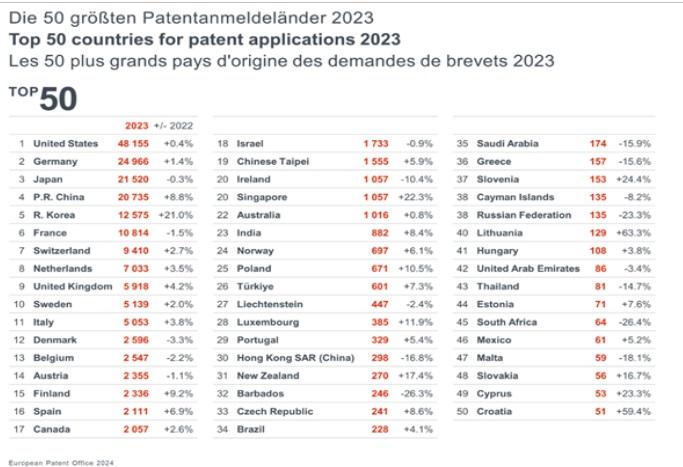 Die 50 größten Patentanmeldeländer 2023
**Top 50 countries for patent applications 2023**
Les 50 plus grands pays d'origine des demandes de brevets 2023

TOP 50

| | | 2023 | +/- 2022 |
|---|---|---|---|
| 1 | United States | 48 155 | +0.4% |
| 2 | Germany | 24 966 | +1.4% |
| 3 | Japan | 21 520 | -0.3% |
| 4 | P.R. China | 20 735 | +8.8% |
| 5 | R. Korea | 12 575 | +21.0% |
| 6 | France | 10 814 | -1.5% |
| 7 | Switzerland | 9 410 | +2.7% |
| 8 | Netherlands | 7 033 | +3.5% |
| 9 | United Kingdom | 5 918 | +4.2% |
| 10 | Sweden | 5 139 | +2.0% |
| 11 | Italy | 5 053 | +3.8% |
| 12 | Denmark | 2 596 | -3.3% |
| 13 | Belgium | 2 547 | -2.2% |
| 14 | Austria | 2 355 | -1.1% |
| 15 | Finland | 2 336 | +9.2% |
| 16 | Spain | 2 111 | +6.9% |
| 17 | Canada | 2 057 | +2.6% |

| | | | |
|---|---|---|---|
| 18 | Israel | 1 733 | -0.9% |
| 19 | Chinese Taipei | 1 555 | +5.9% |
| 20 | Ireland | 1 057 | -10.4% |
| 20 | Singapore | 1 057 | +22.3% |
| 22 | Australia | 1 016 | +0.8% |
| 23 | India | 882 | +8.4% |
| 24 | Norway | 697 | +6.1% |
| 25 | Poland | 671 | +10.5% |
| 26 | Türkiye | 601 | +7.3% |
| 27 | Liechtenstein | 447 | -2.4% |
| 28 | Luxembourg | 385 | +11.9% |
| 29 | Portugal | 329 | +5.4% |
| 30 | Hong Kong SAR (China) | 298 | -16.8% |
| 31 | New Zealand | 270 | +17.4% |
| 32 | Barbados | 246 | -26.3% |
| 33 | Czech Republic | 241 | +8.6% |
| 34 | Brazil | 228 | +4.1% |

| | | | |
|---|---|---|---|
| 35 | Saudi Arabia | 174 | -15.9% |
| 36 | Greece | 157 | -15.6% |
| 37 | Slovenia | 153 | +24.4% |
| 38 | Cayman Islands | 135 | -8.2% |
| 38 | Russian Federation | 135 | -23.3% |
| 40 | Lithuania | 129 | +63.3% |
| 41 | Hungary | 108 | +3.8% |
| 42 | United Arab Emirates | 86 | -3.4% |
| 43 | Thailand | 81 | -14.7% |
| 44 | Estonia | 71 | +7.6% |
| 45 | South Africa | 64 | -26.4% |
| 46 | Mexico | 61 | +5.2% |
| 47 | Malta | 59 | -18.1% |
| 48 | Slovakia | 56 | +16.7% |
| 49 | Cyprus | 53 | +23.3% |
| 50 | Croatia | 51 | +59.4% |

European Patent Office 2024